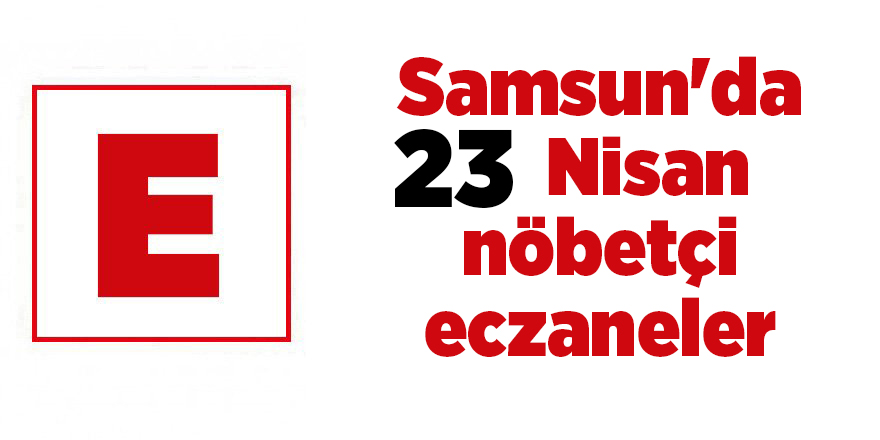 E

Samsun'da
23 Nisan
nöbetçi
eczaneler